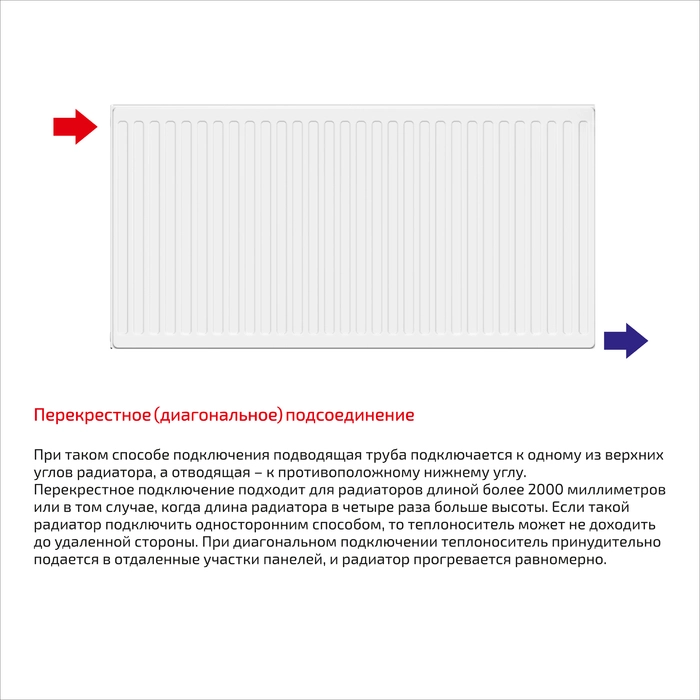 Перекрестное (диагональное) подсоединение

При таком способе подключения подводящая труба подключается к одному из верхних углов радиатора, а отводящая – к противоположному нижнему углу.
Перекрестное подключение подходит для радиаторов длиной более 2000 миллиметров или в том случае, когда длина радиатора в четыре раза больше высоты. Если такой радиатор подключить односторонним способом, то теплоноситель может не доходить до удаленной стороны. При диагональном подключении теплоноситель принудительно подается в отдаленные участки панелей, и радиатор прогревается равномерно.